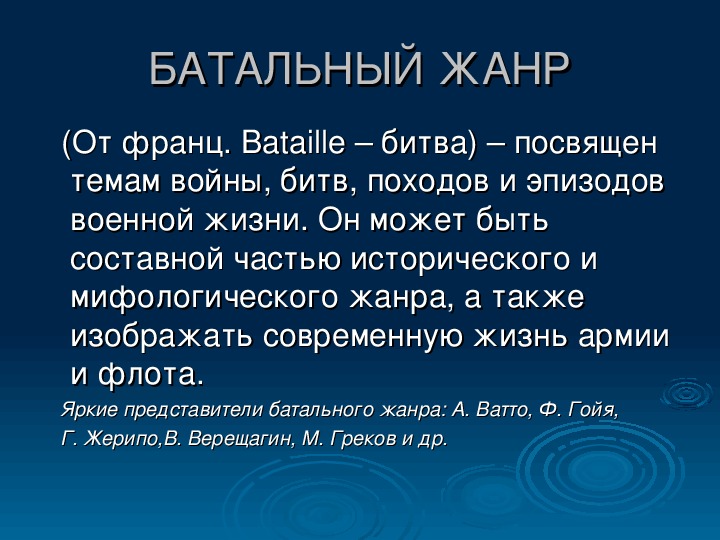 БАТАЛЬНЫЙ ЖАНР

(От франц. Bataille – битва) – посвящен темам войны, битв, походов и эпизодов военной жизни. Он может быть составной частью исторического и мифологического жанра, а также изображать современную жизнь армии и флота.

Яркие представители батального жанра: А. Ватто, Ф. Гойя, Г. Жерипо,В. Верещагин, М. Греков и др.